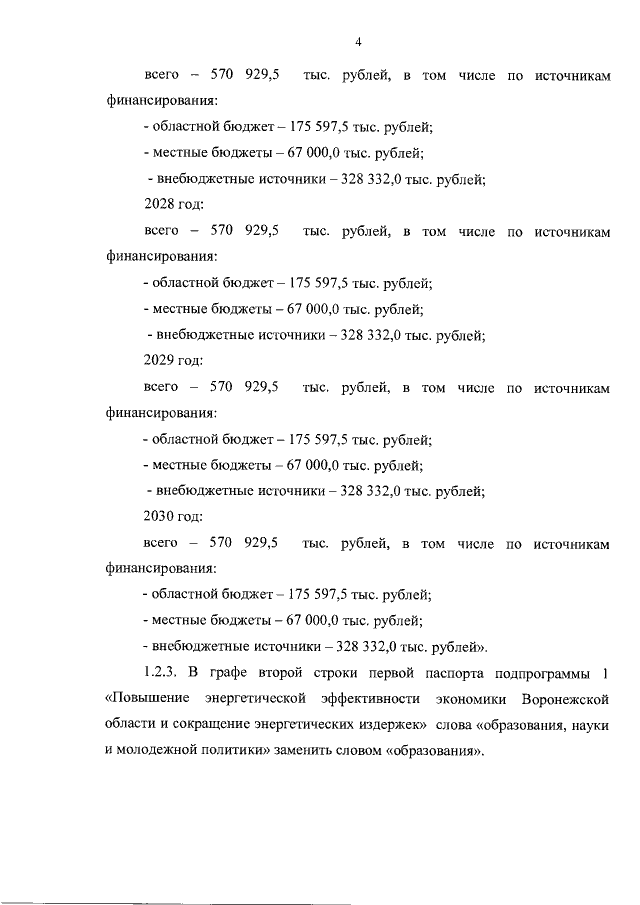 4

всего – 570 929,5 тыс. рублей, в том числе по источникам финансирования:

- областной бюджет – 175 597,5 тыс. рублей;

- местные бюджеты – 67 000,0 тыс. рублей;

- внебюджетные источники – 328 332,0 тыс. рублей;

2028 год:

всего – 570 929,5 тыс. рублей, в том числе по источникам финансирования:

- областной бюджет – 175 597,5 тыс. рублей;

- местные бюджеты – 67 000,0 тыс. рублей;

- внебюджетные источники – 328 332,0 тыс. рублей;

2029 год:

всего – 570 929,5 тыс. рублей, в том числе по источникам финансирования:

- областной бюджет – 175 597,5 тыс. рублей;

- местные бюджеты – 67 000,0 тыс. рублей;

- внебюджетные источники – 328 332,0 тыс. рублей;

2030 год:

всего – 570 929,5 тыс. рублей, в том числе по источникам финансирования:

- областной бюджет – 175 597,5 тыс. рублей;

- местные бюджеты – 67 000,0 тыс. рублей;

- внебюджетные источники – 328 332,0 тыс. рублей».

1.2.3. В графе второй строки первой паспорта подпрограммы 1 «Повышение энергетической эффективности экономики Воронежской области и сокращение энергетических издержек» слова «образования, науки и молодежной политики» заменить словом «образования».